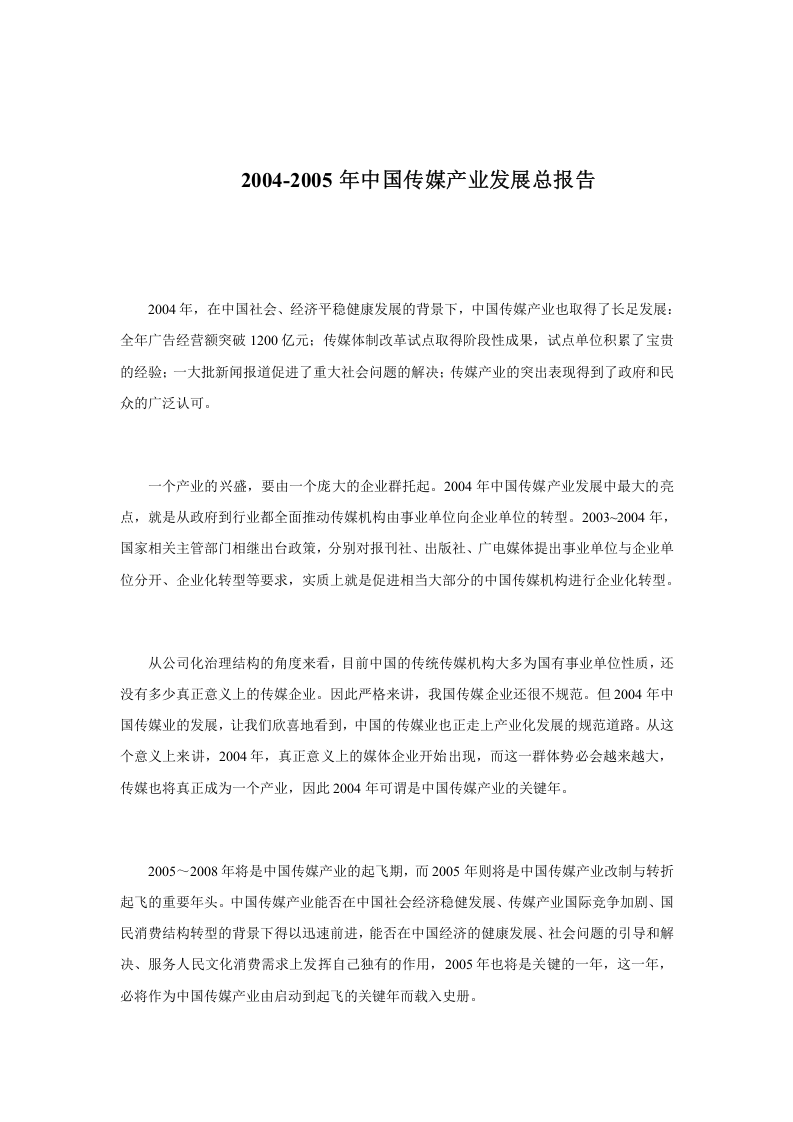 2004-2005年中国传媒产业发展总报告

2004年，在中国社会、经济平稳健康发展的背景下，中国传媒产业也取得了长足发展：全年广告经营额突破1200亿元；传媒体制改革试点取得阶段性成果，试点单位积累了宝贵的经验；一大批新闻报道促进了重大社会问题的解决；传媒产业的突出表现得到了政府和民众的广泛认可。

一个产业的兴盛，要由一个庞大的企业群托起。2004年中国传媒产业发展中最大的亮点，就是从政府到行业都全面推动传媒机构由事业单位向企业单位的转型。2003~2004年，国家相关主管部门相继出台政策，分别对报刊社、出版社、广电媒体提出事业单位与企业单位分开、企业化转型等要求，实质上就是促进相当大部分的中国传媒机构进行企业化转型。

从公司化治理结构的角度来看，目前中国的传统传媒机构大多为国有事业单位性质，还没有多少真正意义上的传媒企业。因此严格来讲，我国传媒企业还很不规范。但2004年中国传媒业的发展，让我们欣喜地看到，中国的传媒业也正走上产业化发展的规范道路。从这个意义上来讲，2004年，真正意义上的媒体企业开始出现，而这一群体势必会越来越大，传媒也将真正成为一个产业，因此2004年可谓是中国传媒产业的关键年。

2005～2008年将是中国传媒产业的起飞期，而2005年则将是中国传媒产业改制与转折起飞的重要年头。中国传媒产业能否在中国社会经济稳健发展、传媒产业国际竞争加剧、国民消费结构转型的背景下得以迅速前进，能否在中国经济的健康发展、社会问题的引导和解决、服务人民文化消费需求上发挥自己独有的作用，2005年也将是关键的一年，这一年，必将作为中国传媒产业由启动到起飞的关键年而载入史册。